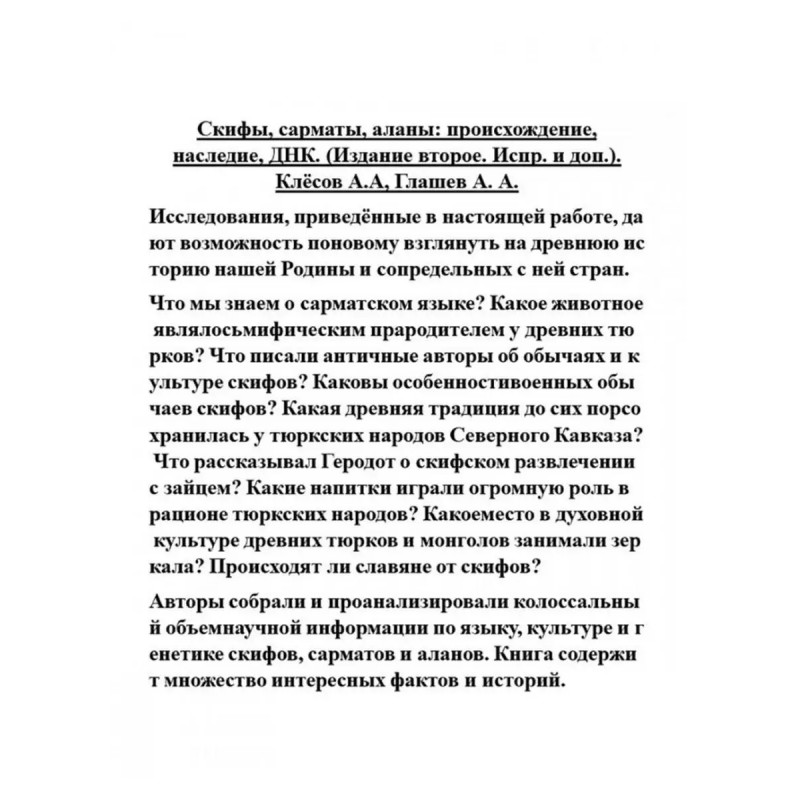 Скифы, сарматы, аланы: происхождение, наследие, ДНК. (Издание второе. Испр. и доп.). Клёсов А.А, Глашев А. А.

Исследования, приведённые в настоящей работе, да ют возможность поновому взглянуть на древнюю ис торию нашей Родины и сопредельных с ней стран.

Что мы знаем о сарматском языке? Какое животное являлосьмифическим прародителем у древних тю рков? Что писали античные авторы об обычаях и к ультуре скифов? Каковы особенностивоенных обы чаев скифов? Какая древняя традиция до сих порсо хранилась у тюркских народов Северного Кавказа? Что рассказывал Геродот о скифском развлечении с зайцем? Какие напитки играли огромную роль в рационе тюркских народов? Какоеместо в духовной культуре древних тюрков и монголов занимали зер кала? Происходят ли славяне от скифов?

Авторы собрали и проанализировали колоссальны й объемнаучной информации по языку, культуре и г енетике скифов, сарматов и аланов. Книга содержи т множество интересных фактов и историй.